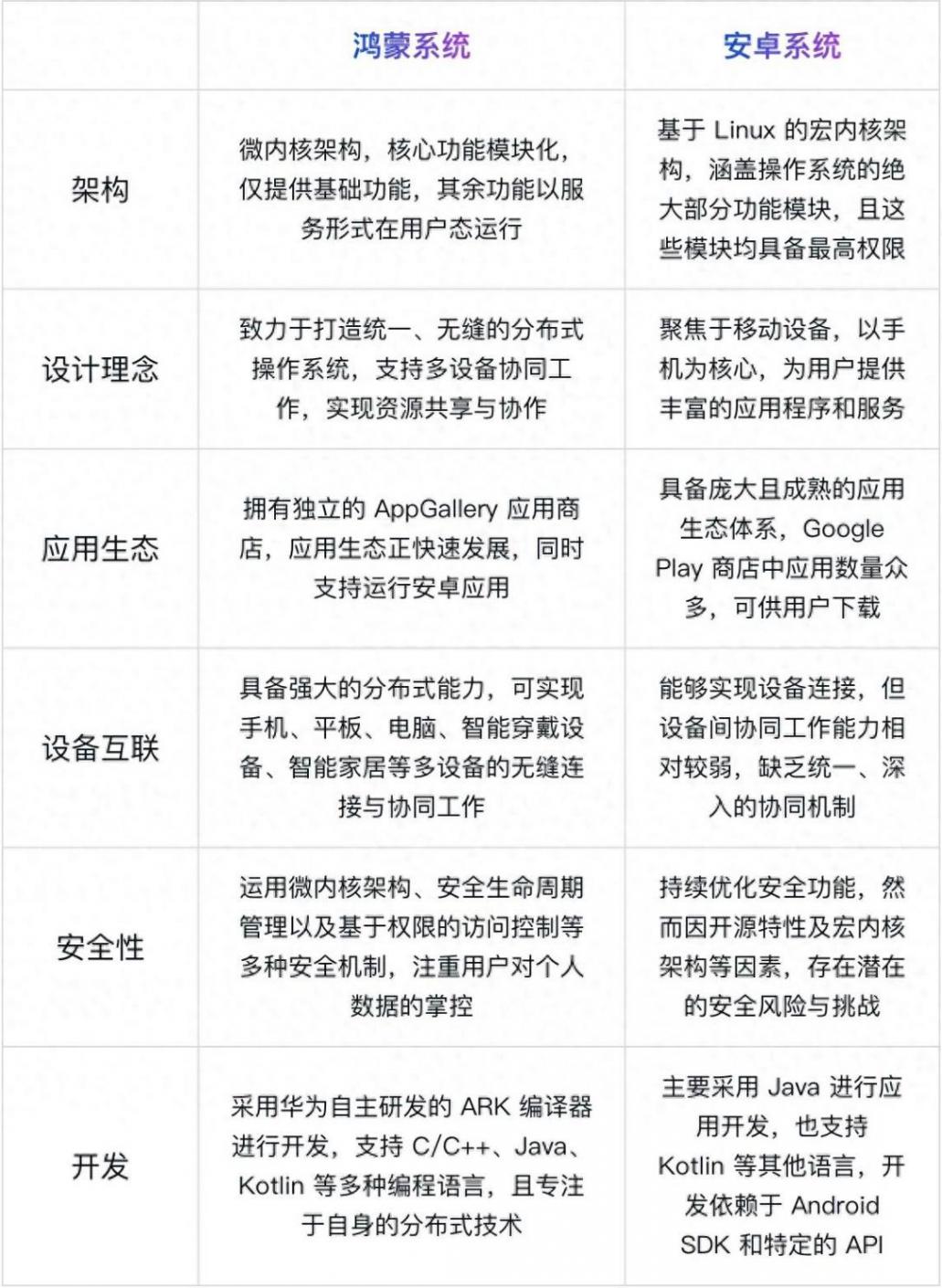 |  | 鸿蒙系统 | 安卓系统 |
|---|---|---|
| 架构 | 微内核架构，核心功能模块化，仅提供基础功能，其余功能以服务形式在用户态运行 | 基于 Linux 的宏内核架构，涵盖操作系统的绝大部分功能模块，且这些模块均具备最高权限 |
| 设计理念 | 致力于打造统一、无缝的分布式操作系统，支持多设备协同工作，实现资源共享与协作 | 聚焦于移动设备，以手机为核心，为用户提供丰富的应用程序和服务 |
| 应用生态 | 拥有独立的 AppGallery 应用商店，应用生态正快速发展，同时支持运行安卓应用 | 具备庞大且成熟的应用生态体系，Google Play 商店中应用数量众多，可供用户下载 |
| 设备互联 | 具备强大的分布式能力，可实现手机、平板、电脑、智能穿戴设备、智能家居等多设备的无缝连接与协同工作 | 能够实现设备连接，但设备间协同工作能力相对较弱，缺乏统一、深入的协同机制 |
| 安全性 | 运用微内核架构、安全生命周期管理以及基于权限的访问控制等多种安全机制，注重用户对个人数据的掌控 | 持续优化安全功能，然而因开源特性及宏内核架构等因素，存在潜在的安全风险与挑战 |
| 开发 | 采用华为自主研发的 ARK 编译器进行开发，支持 C/C++、Java、Kotlin 等多种编程语言，且专注于自身的分布式技术 | 主要采用 Java 进行应用开发，也支持 Kotlin 等其他语言，开发依赖于 Android SDK 和特定的 API |